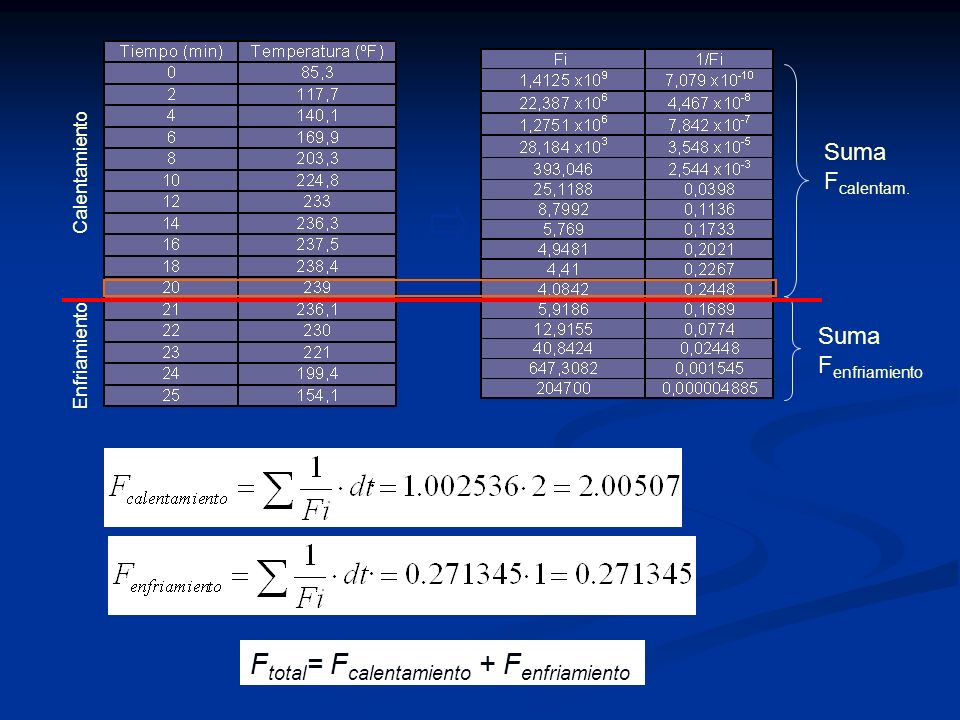 Calentamiento

Enfriamiento

| Tiempo (min) | Temperatura (ºF) |
|---|---|
| 0 | 85,3 |
| 2 | 117,7 |
| 4 | 140,1 |
| 6 | 169,9 |
| 8 | 203,3 |
| 10 | 224,8 |
| 12 | 233 |
| 14 | 236,3 |
| 16 | 237,5 |
| 18 | 238,4 |
| 20 | 239 |
| 21 | 236,1 |
| 22 | 230 |
| 23 | 221 |
| 24 | 199,4 |
| 25 | 154,1 |

| Fi | 1/Fi |
|---|---|
| $1,4125 \times 10^{9}$ | $7,079 \times 10^{-10}$ |
| $22,387 \times 10^{6}$ | $4,467 \times 10^{-8}$ |
| $1,2751 \times 10^{6}$ | $7,842 \times 10^{-7}$ |
| $28,184 \times 10^{3}$ | $3,548 \times 10^{-5}$ |
| 393,046 | $2,544 \times 10^{-3}$ |
| 25,1188 | 0,0398 |
| 8,7992 | 0,1136 |
| 5,769 | 0,1733 |
| 4,9481 | 0,2021 |
| 4,41 | 0,2267 |
| 4,0842 | 0,2448 |
| 5,9186 | 0,1689 |
| 12,9155 | 0,0774 |
| 40,8424 | 0,02448 |
| 647,3082 | 0,001545 |
| 204700 | 0,000004885 |

Suma $F_{calentam.}$

Suma $F_{enfriamiento}$

$F_{calentamiento} = \sum \frac{1}{Fi} \cdot dt = 1.002536 \cdot 2 = 2.00507$

$F_{enfriamiento} = \sum \frac{1}{Fi} \cdot dt = 0.271345 \cdot 1 = 0.271345$

$F_{total} = F_{calentamiento} + F_{enfriamiento}$